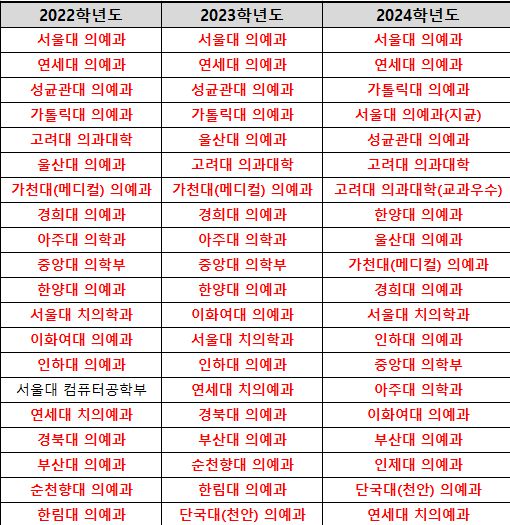 | 2022학년도 | 2023학년도 | 2024학년도 |
|---|---|---|
| 서울대 의예과 | 서울대 의예과 | 서울대 의예과 |
| 연세대 의예과 | 연세대 의예과 | 연세대 의예과 |
| 성균관대 의예과 | 성균관대 의예과 | 가톨릭대 의예과 |
| 가톨릭대 의예과 | 가톨릭대 의예과 | 서울대 의예과(지균) |
| 고려대 의과대학 | 울산대 의예과 | 성균관대 의예과 |
| 울산대 의예과 | 고려대 의과대학 | 고려대 의과대학 |
| 가천대(메디컬) 의예과 | 가천대(메디컬) 의예과 | 고려대 의과대학(교과우수) |
| 경희대 의예과 | 경희대 의예과 | 한양대 의예과 |
| 아주대 의학과 | 아주대 의학과 | 울산대 의예과 |
| 중앙대 의학부 | 중앙대 의학부 | 가천대(메디컬) 의예과 |
| 한양대 의예과 | 한양대 의예과 | 경희대 의예과 |
| 서울대 치의학과 | 이화여대 의예과 | 서울대 치의학과 |
| 이화여대 의예과 | 서울대 치의학과 | 인하대 의예과 |
| 인하대 의예과 | 인하대 의예과 | 중앙대 의학부 |
| 서울대 컴퓨터공학부 | 연세대 치의예과 | 아주대 의학과 |
| 연세대 치의예과 | 경북대 의예과 | 이화여대 의예과 |
| 경북대 의예과 | 부산대 의예과 | 부산대 의예과 |
| 부산대 의예과 | 순천향대 의예과 | 인제대 의예과 |
| 순천향대 의예과 | 한림대 의예과 | 단국대(천안) 의예과 |
| 한림대 의예과 | 단국대(천안) 의예과 | 연세대 치의예과 |